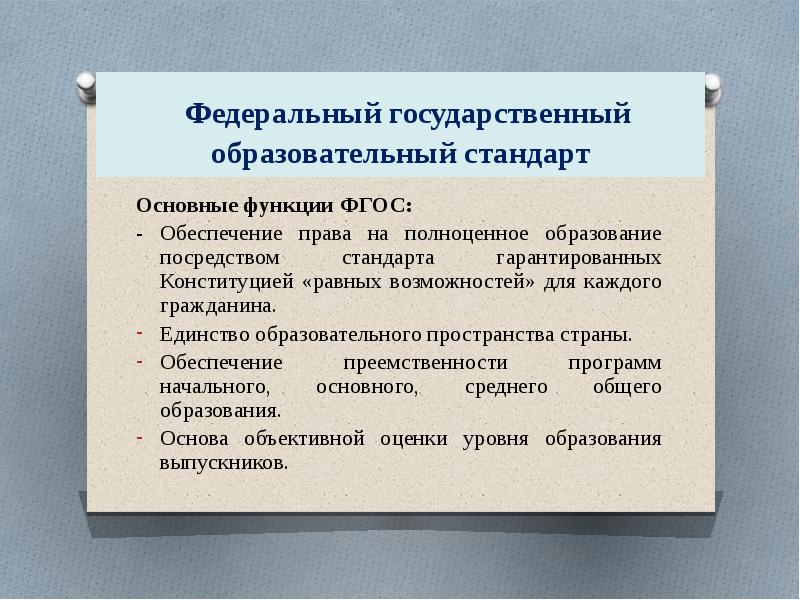 Федеральный государственный образовательный стандарт

Основные функции ФГОС:

- Обеспечение права на полноценное образование посредством стандарта гарантированных Конституцией «равных возможностей» для каждого гражданина.

- Единство образовательного пространства страны.

- Обеспечение преемственности программ начального, основного, среднего общего образования.

- Основа объективной оценки уровня образования выпускников.